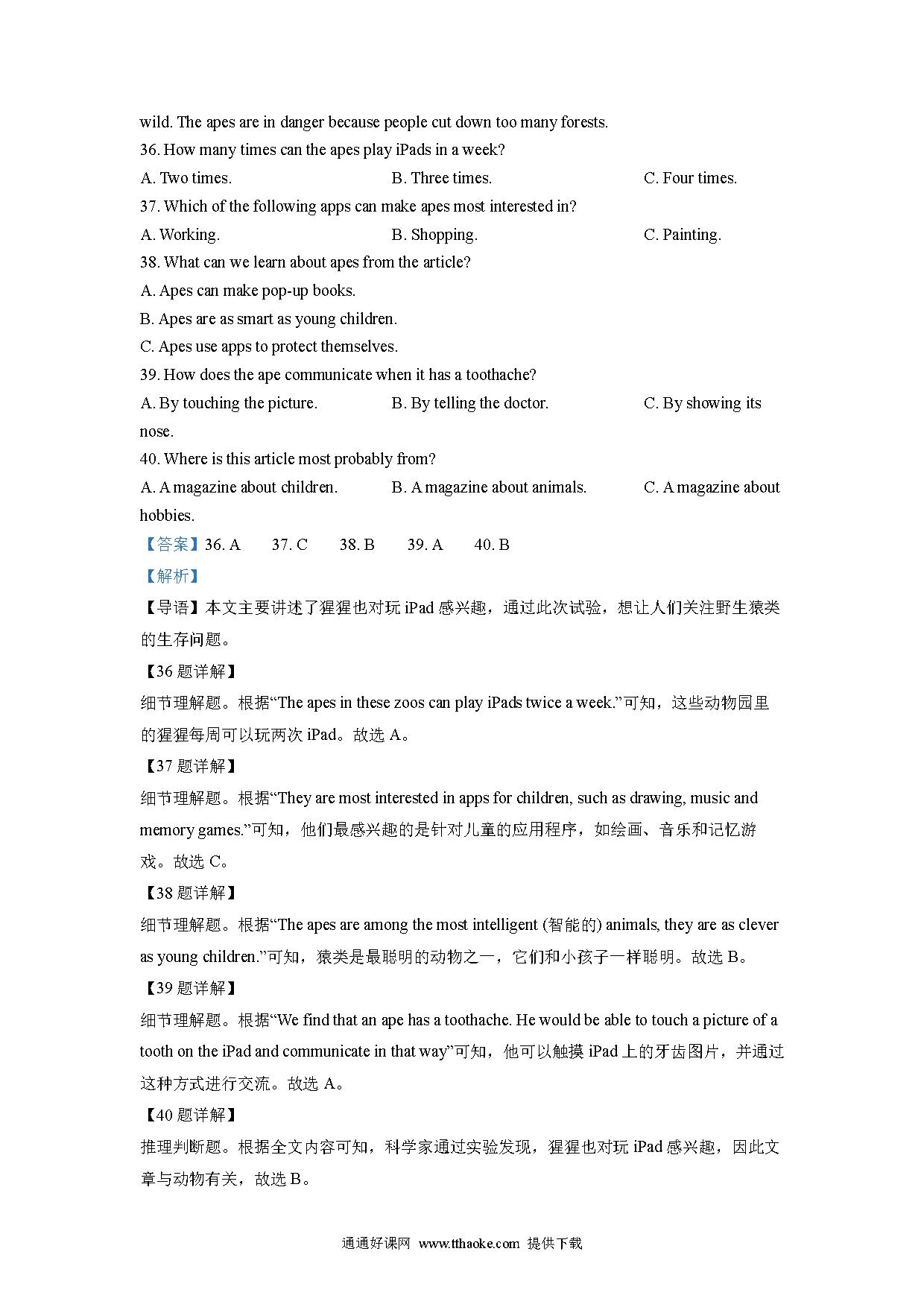 wild. The apes are in danger because people cut down too many forests.

36. How many times can the apes play iPads in a week?

A. Two times. B. Three times. C. Four times.

37. Which of the following apps can make apes most interested in?

A. Working. B. Shopping. C. Painting.

38. What can we learn about apes from the article?

A. Apes can make pop-up books.

B. Apes are as smart as young children.

C. Apes use apps to protect themselves.

39. How does the ape communicate when it has a toothache?

A. By touching the picture. B. By telling the doctor. C. By showing its nose.

40. Where is this article most probably from?

A. A magazine about children. B. A magazine about animals. C. A magazine about hobbies.

【答案】36. A 37. C 38. B 39. A 40. B

【解析】

【导语】本文主要讲述了猩猩也对玩 iPad 感兴趣，通过此次试验，想让人们关注野生猿类的生存问题。

【36 题详解】

细节理解题。根据“The apes in these zoos can play iPads twice a week.”可知，这些动物园里的猩猩每周可以玩两次 iPad。故选 A。

【37 题详解】

细节理解题。根据“They are most interested in apps for children, such as drawing, music and memory games.”可知，他们最感兴趣的是针对儿童的应用程序，如绘画、音乐和记忆游戏。故选 C。

【38 题详解】

细节理解题。根据“The apes are among the most intelligent (智能的) animals, they are as clever as young children.”可知，猿类是最聪明的动物之一，它们和小孩子一样聪明。故选 B。

【39 题详解】

细节理解题。根据“We find that an ape has a toothache. He would be able to touch a picture of a tooth on the iPad and communicate in that way”可知，他可以触摸 iPad 上的牙齿图片，并通过这种方式进行交流。故选 A。

【40 题详解】

推理判断题。根据全文内容可知，科学家通过实验发现，猩猩也对玩 iPad 感兴趣，因此文章与动物有关，故选 B。

通通好课网 www.tthaoke.com 提供下载